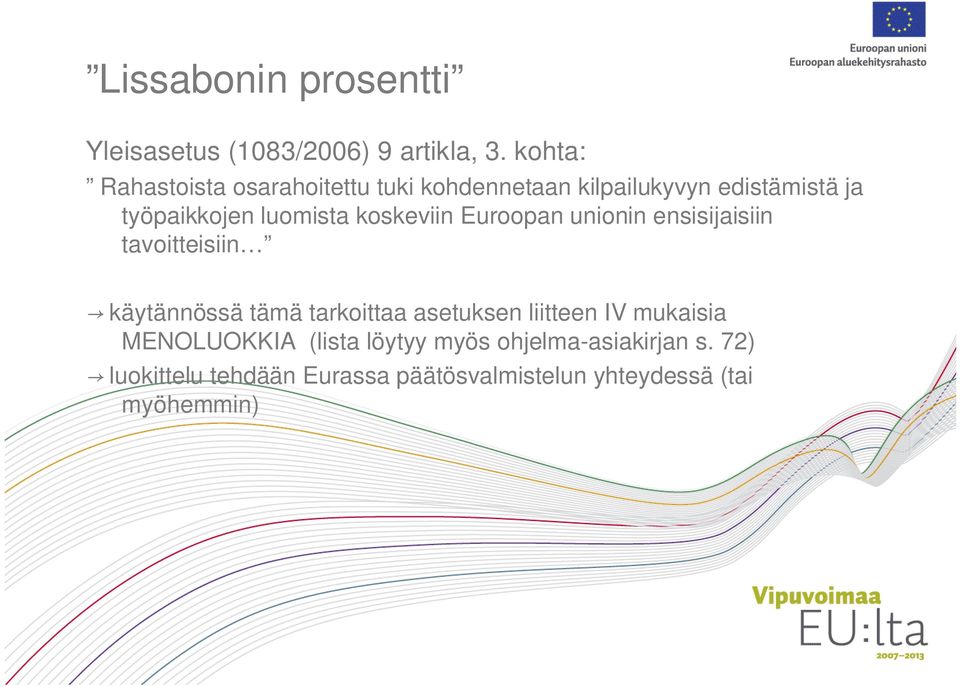 Euroopan unioni
Euroopan aluekehitysrahasto

”Lissabonin prosentti”

Yleisasetus (1083/2006) 9 artikla, 3. kohta:

” Rahastoista osarahoitettu tuki kohdennetaan kilpailukyvyn edistämistä ja työpaikkojen luomista koskeviin Euroopan unionin ensisijaisiin tavoitteisiin…”

→ käytännössä tämä tarkoittaa asetuksen liitteen IV mukaisia MENOLUOKKIA (lista löytyy myös ohjelma-asiakirjan s. 72)

→ luokittelu tehdään Eurassa päätösvalmistelun yhteydessä (tai myöhemmin)

Vipuvoimaa
EU:lta
2007–2013